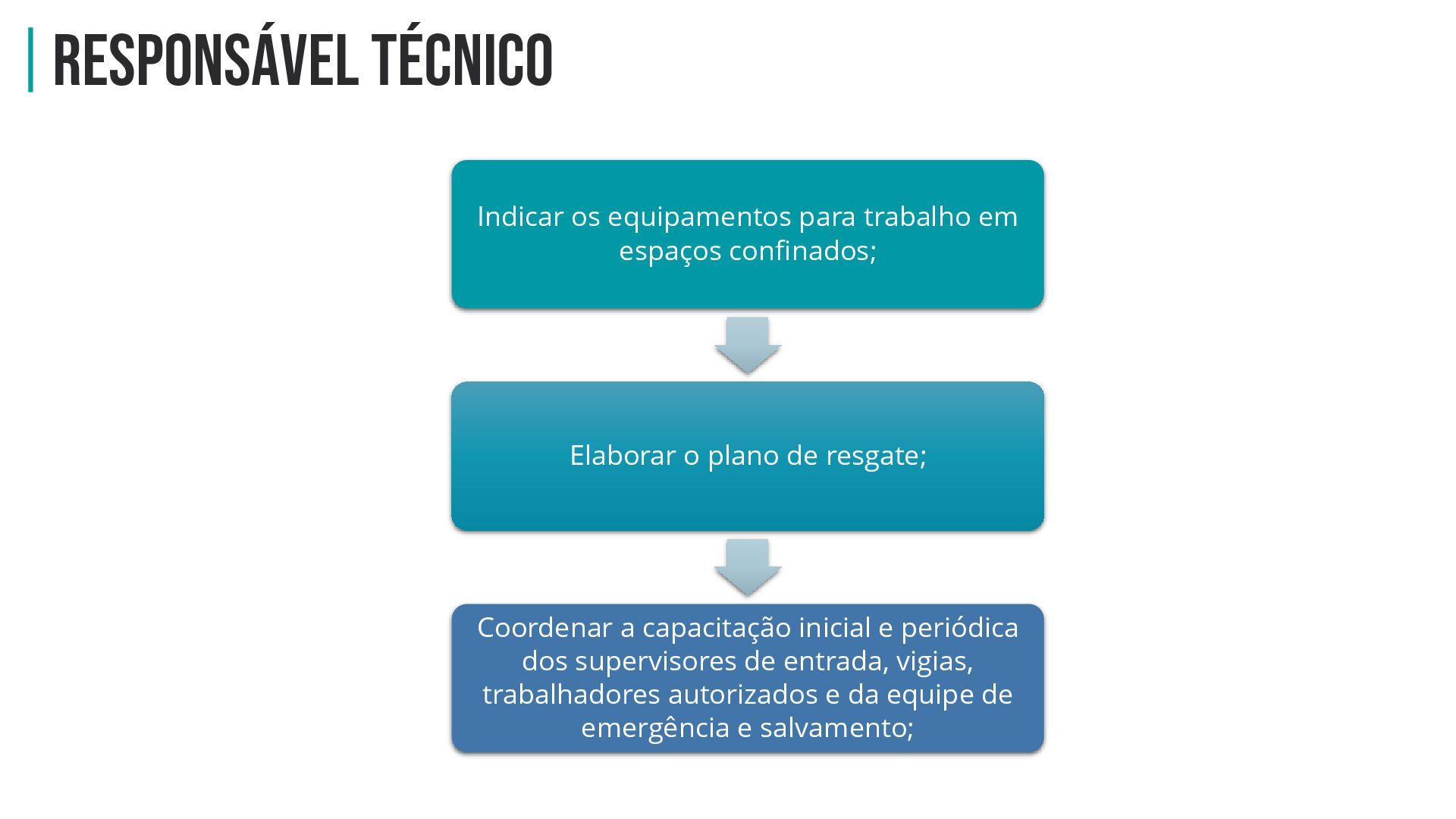 RESPONSÁVEL TÉCNICO

Indicar os equipamentos para trabalho em espaços confinados;

Elaborar o plano de resgate;

Coordenar a capacitação inicial e periódica dos supervisores de entrada, vigias, trabalhadores autorizados e da equipe de emergência e salvamento;